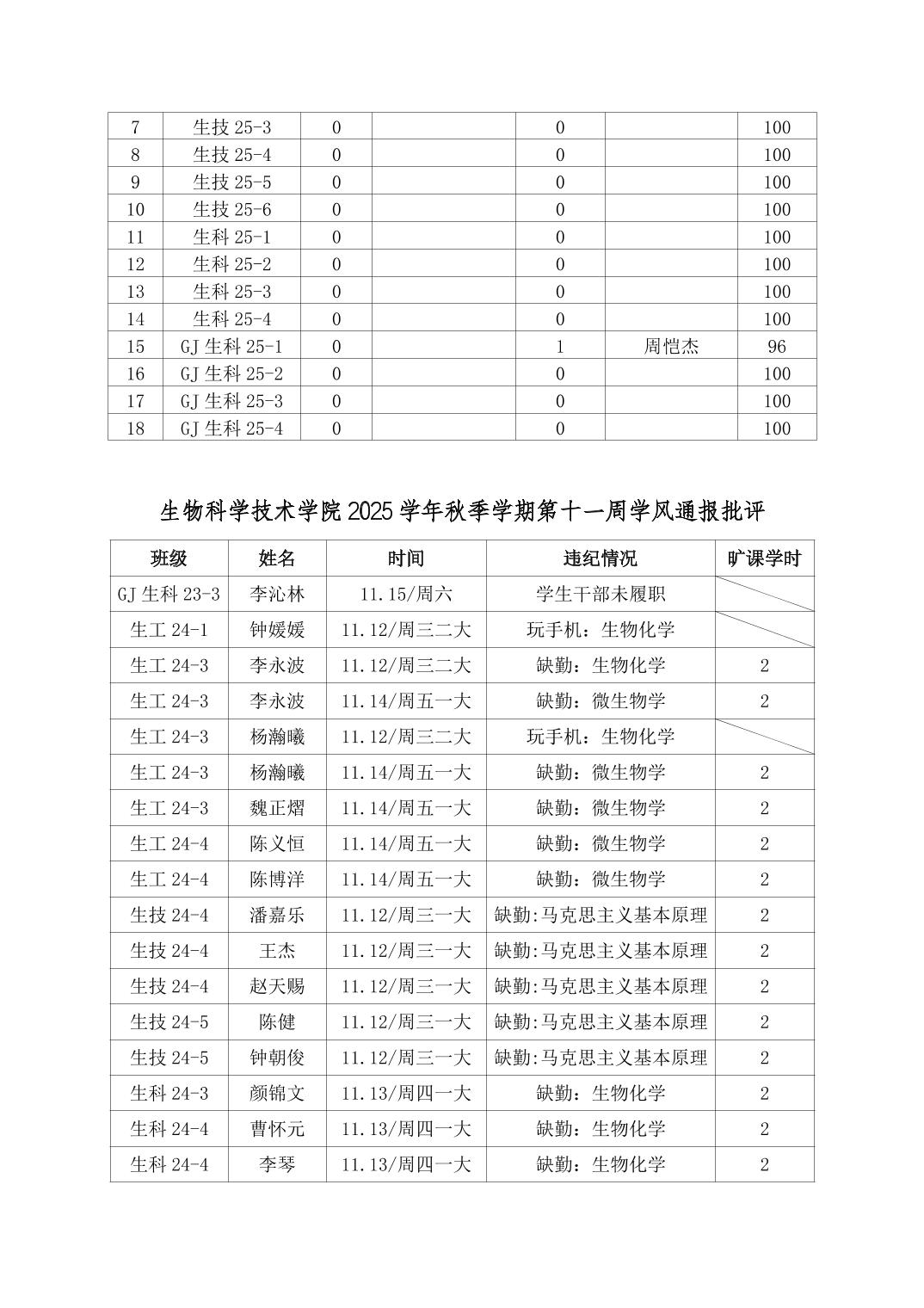 | 7 | 生技 25-3 | 0 |  | 0 |  | 100 |
|---|---|---|---|---|---|---|
| 8 | 生技 25-4 | 0 |  | 0 |  | 100 |
| 9 | 生技 25-5 | 0 |  | 0 |  | 100 |
| 10 | 生技 25-6 | 0 |  | 0 |  | 100 |
| 11 | 生科 25-1 | 0 |  | 0 |  | 100 |
| 12 | 生科 25-2 | 0 |  | 0 |  | 100 |
| 13 | 生科 25-3 | 0 |  | 0 |  | 100 |
| 14 | 生科 25-4 | 0 |  | 0 |  | 100 |
| 15 | GJ 生科 25-1 | 0 |  | 1 | 周恺杰 | 96 |
| 16 | GJ 生科 25-2 | 0 |  | 0 |  | 100 |
| 17 | GJ 生科 25-3 | 0 |  | 0 |  | 100 |
| 18 | GJ 生科 25-4 | 0 |  | 0 |  | 100 |

生物科学技术学院 2025 学年秋季学期第十一周学风通报批评

| 班级 | 姓名 | 时间 | 违纪情况 | 旷课学时 |
|---|---|---|---|---|
| GJ 生科 23-3 | 李沁林 | 11.15/周六 | 学生干部未履职 |  |
| 生工 24-1 | 钟媛媛 | 11.12/周三二大 | 玩手机：生物化学 |  |
| 生工 24-3 | 李永波 | 11.12/周三二大 | 缺勤：生物化学 | 2 |
| 生工 24-3 | 李永波 | 11.14/周五一大 | 缺勤：微生物学 | 2 |
| 生工 24-3 | 杨瀚曦 | 11.12/周三二大 | 玩手机：生物化学 |  |
| 生工 24-3 | 杨瀚曦 | 11.14/周五一大 | 缺勤：微生物学 | 2 |
| 生工 24-3 | 魏正熠 | 11.14/周五一大 | 缺勤：微生物学 | 2 |
| 生工 24-4 | 陈义恒 | 11.14/周五一大 | 缺勤：微生物学 | 2 |
| 生工 24-4 | 陈博洋 | 11.14/周五一大 | 缺勤：微生物学 | 2 |
| 生技 24-4 | 潘嘉乐 | 11.12/周三一大 | 缺勤:马克思主义基本原理 | 2 |
| 生技 24-4 | 王杰 | 11.12/周三一大 | 缺勤:马克思主义基本原理 | 2 |
| 生技 24-4 | 赵天赐 | 11.12/周三一大 | 缺勤:马克思主义基本原理 | 2 |
| 生技 24-5 | 陈健 | 11.12/周三一大 | 缺勤:马克思主义基本原理 | 2 |
| 生技 24-5 | 钟朝俊 | 11.12/周三一大 | 缺勤:马克思主义基本原理 | 2 |
| 生科 24-3 | 颜锦文 | 11.13/周四一大 | 缺勤：生物化学 | 2 |
| 生科 24-4 | 曹怀元 | 11.13/周四一大 | 缺勤：生物化学 | 2 |
| 生科 24-4 | 李琴 | 11.13/周四一大 | 缺勤：生物化学 | 2 |